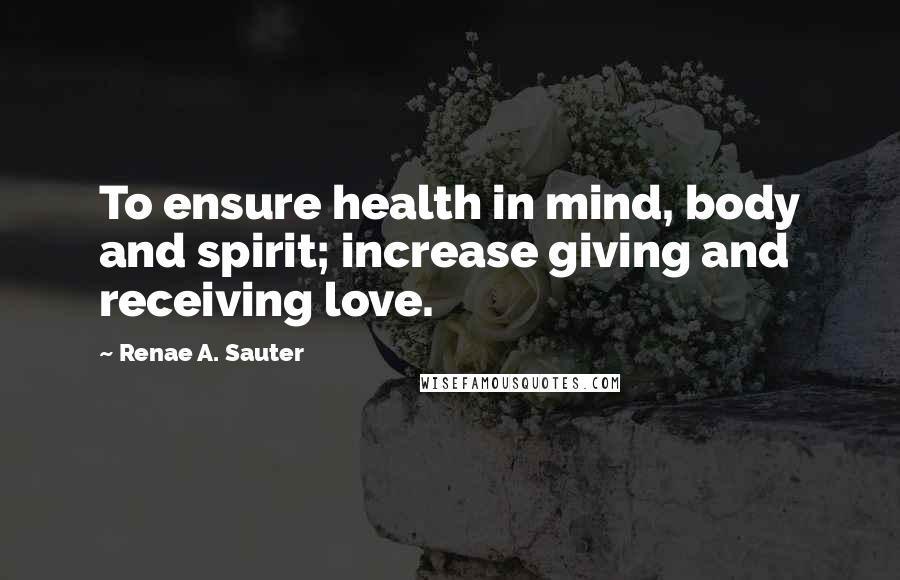 To ensure health in mind, body and spirit; increase giving and receiving love.

~ Renae A. Sauter

WISEFAMOUSQUOTES.COM